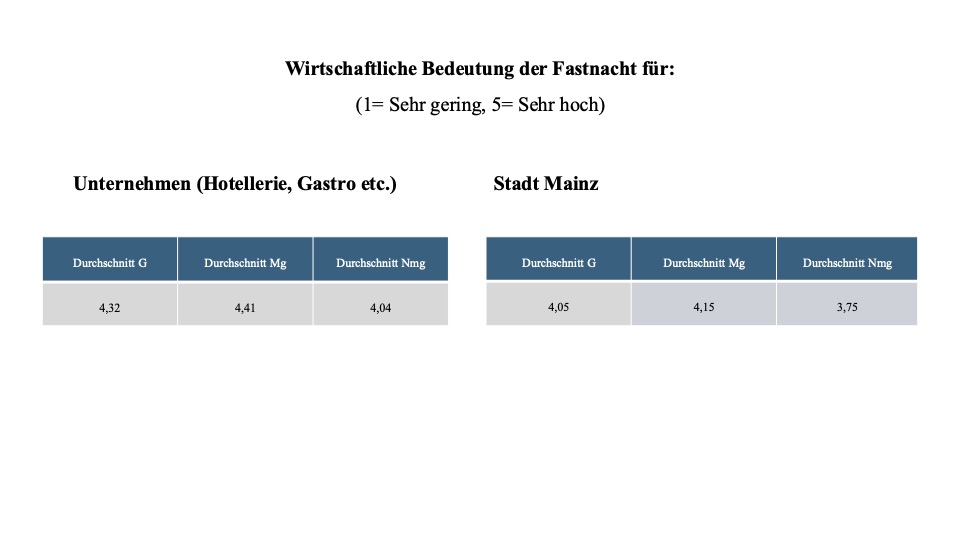 Wirtschaftliche Bedeutung der Fastnacht für:

(1= Sehr gering, 5= Sehr hoch)

Unternehmen (Hotellerie, Gastro etc.)

| Durchschnitt G | Durchschnitt Mg | Durchschnitt Nmg |
|---|---|---|
| 4,32 | 4,41 | 4,04 |

Stadt Mainz

| Durchschnitt G | Durchschnitt Mg | Durchschnitt Nmg |
|---|---|---|
| 4,05 | 4,15 | 3,75 |